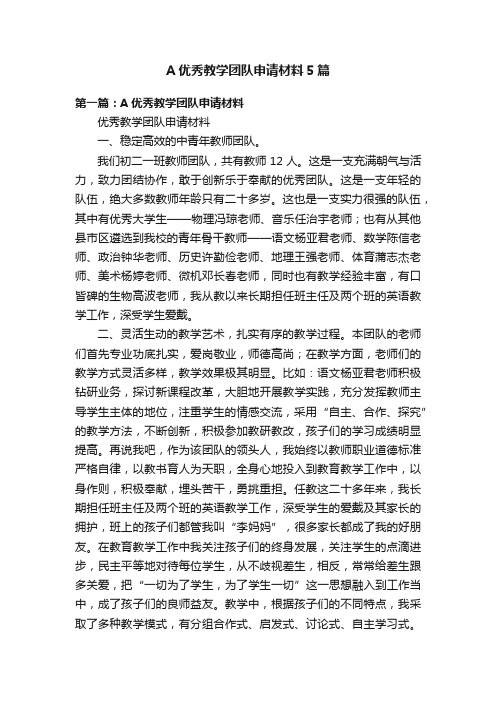 A 优秀教学团队申请材料 5 篇

第一篇：A 优秀教学团队申请材料

优秀教学团队申请材料

一、稳定高效的中青年教师团队。

我们初二一班教师团队，共有教师 12 人。这是一支充满朝气与活力，致力团结协作，敢于创新乐于奉献的优秀团队。这是一支年轻的队伍，绝大多数教师年龄只有二十多岁。这也是一支实力很强的队伍，其中有优秀大学生——物理冯琼老师、音乐任治宇老师；也有从其他县市区遴选到我校的青年骨干教师——语文杨亚君老师、数学陈信老师、政治钟华老师、历史许勤俭老师、地理王强老师、体育蒲志杰老师、美术杨婷老师、微机邓长春老师，同时也有教学经验丰富，有口皆碑的生物高波老师，我从教以来长期担任班主任及两个班的英语教学工作，深受学生爱戴。

二、灵活生动的教学艺术，扎实有序的教学过程。本团队的老师们首先专业功底扎实，爱岗敬业，师德高尚；在教学方面，老师们的教学方式灵活多样，教学效果极其明显。比如：语文杨亚君老师积极钻研业务，探讨新课程改革，大胆地开展教学实践，充分发挥教师主导学生主体的地位，注重学生的情感交流，采用“自主、合作、探究”的教学方法，不断创新，积极参加教研教改，孩子们的学习成绩明显提高。再说我吧，作为该团队的领头人，我始终以教师职业道德标准严格自律，以教书育人为天职，全身心地投入到教育教学工作中，以身作则，积极奉献，埋头苦干，勇挑重担。任教这二十多年来，我长期担任班主任及两个班的英语教学工作，深受学生的爱戴及其家长的拥护，班上的孩子们都管我叫“李妈妈”，很多家长都成了我的好朋友。在教育教学工作中我关注孩子们的终身发展，关注学生的点滴进步，民主平等地对待每位学生，从不歧视差生，相反，常常给差生跟多关爱，把“一切为了学生，为了学生一切”这一思想融入到工作当中，成了孩子们的良师益友。教学中，根据孩子们的不同特点，我采取了多种教学模式，有分组合作式、启发式、讨论式、自主学习式。